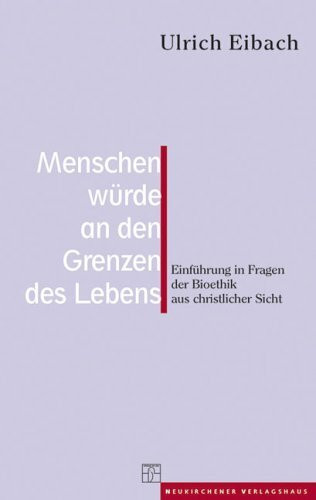 Ulrich Eibach

Menschen
würde
an den
Grenzen
des Lebens

Einführung in Fragen der Bioethik aus christlicher Sicht

NEUKIRCHENER VERLAGSHAUS